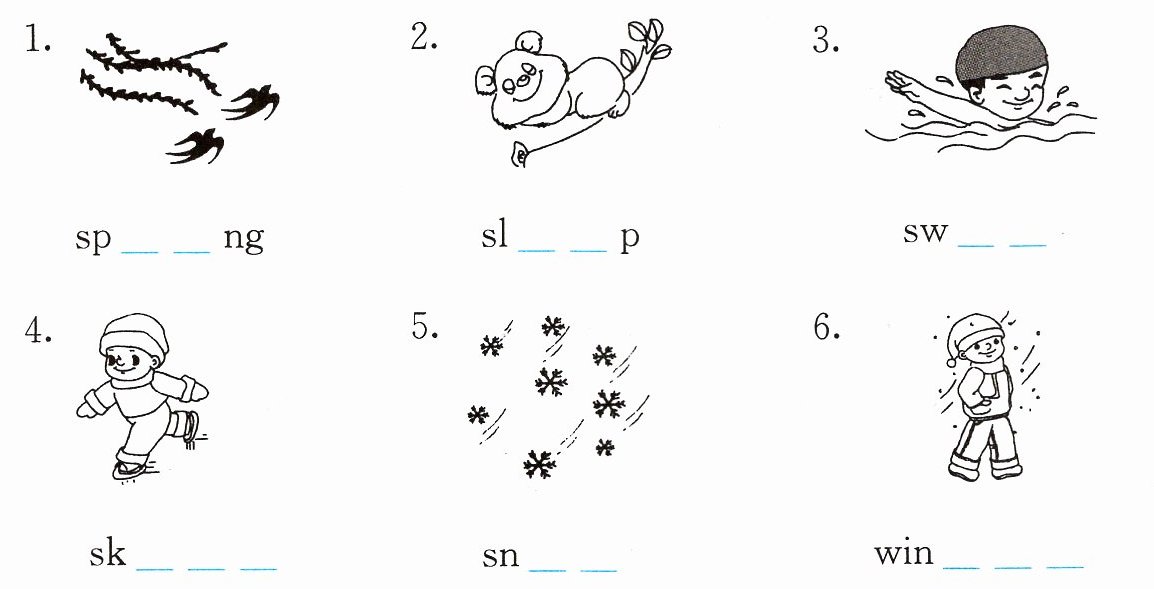 1.

sp ____ ____ ng

2.

sl ____ ____ p

3.

sw ____ ____

4.

sk ____ ____ ____

5.

sn ____ ____

6.

win ____ ____ ____